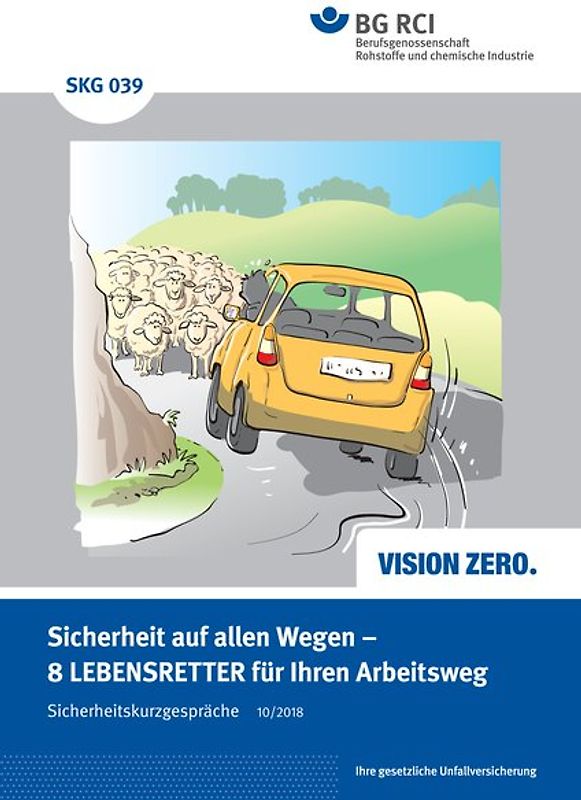 BG RCI
Berufsgenossenschaft
Rohstoffe und chemische Industrie

SKG 039

VISION ZERO.

Sicherheit auf allen Wegen –
8 LEBENSRETTER für Ihren Arbeitsweg

Sicherheitskurzgespräche 10/2018

Ihre gesetzliche Unfallversicherung